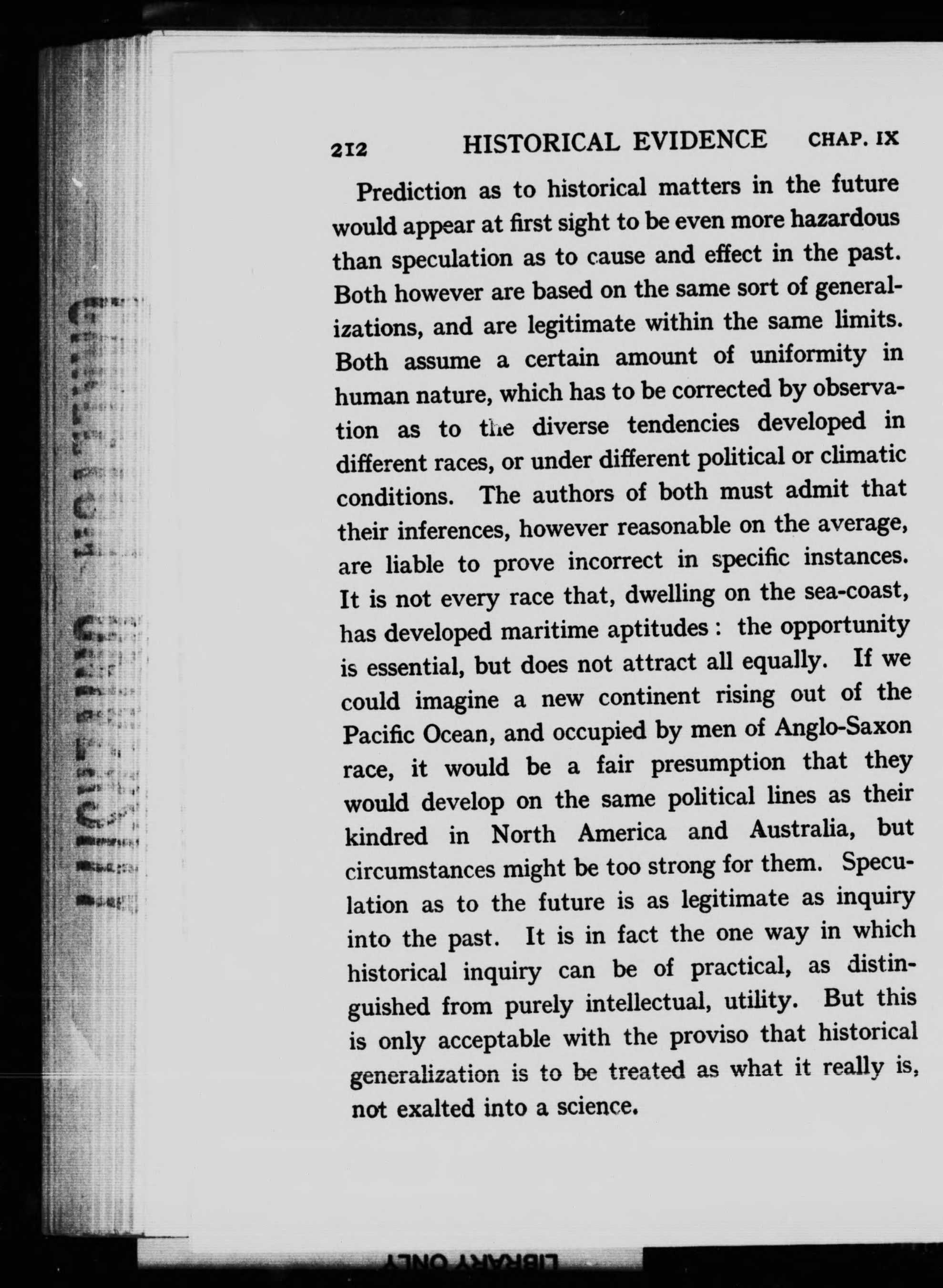 212 HISTORICAL EVIDENCE CHAP. IX

Prediction as to historical matters in the future would appear at first sight to be even more hazardous than speculation as to cause and effect in the past. Both however are based on the same sort of generalizations, and are legitimate within the same limits. Both assume a certain amount of uniformity in human nature, which has to be corrected by observation as to the diverse tendencies developed in different races, or under different political or climatic conditions. The authors of both must admit that their inferences, however reasonable on the average, are liable to prove incorrect in specific instances. It is not every race that, dwelling on the sea-coast, has developed maritime aptitudes : the opportunity is essential, but does not attract all equally. If we could imagine a new continent rising out of the Pacific Ocean, and occupied by men of Anglo-Saxon race, it would be a fair presumption that they would develop on the same political lines as their kindred in North America and Australia, but circumstances might be too strong for them. Speculation as to the future is as legitimate as inquiry into the past. It is in fact the one way in which historical inquiry can be of practical, as distinguished from purely intellectual, utility. But this is only acceptable with the proviso that historical generalization is to be treated as what it really is, not exalted into a science.

LIBRARY ONLY